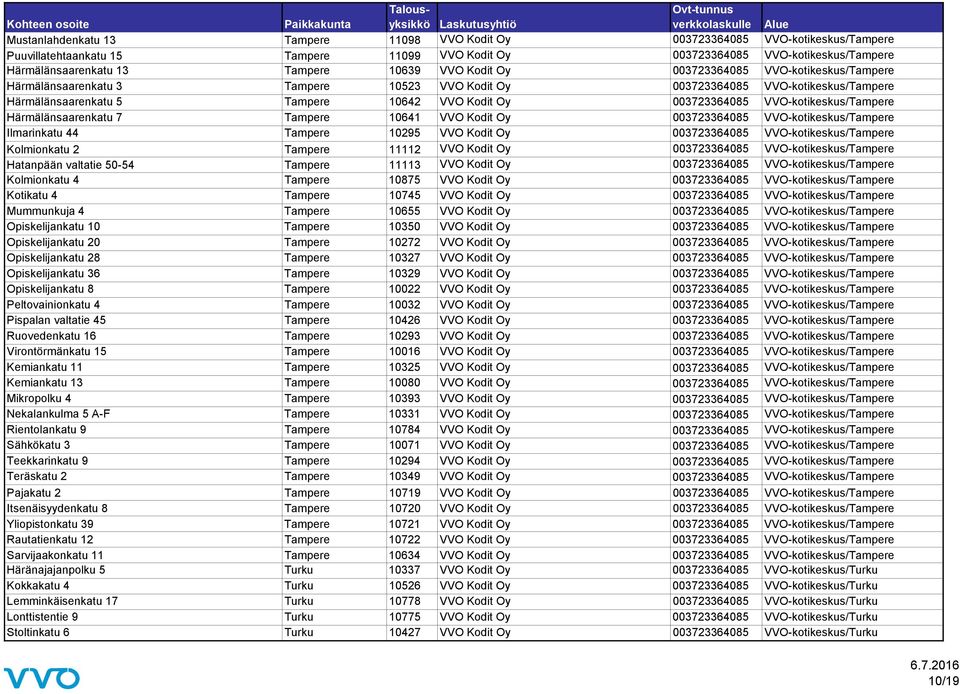 | Kohteen osoite | Paikkakunta | Talous-yksikkö | Laskutusyhtiö | Ovt-tunnus verkkolaskulle | Alue |
|---|---|---|---|---|---|
| Mustanlahdenkatu 13 | Tampere | 11098 | VVO Kodit Oy | 003723364085 | VVO-kotikeskus/Tampere |
| Puuvillatehtaankatu 15 | Tampere | 11099 | VVO Kodit Oy | 003723364085 | VVO-kotikeskus/Tampere |
| Härmälänsaarenkatu 13 | Tampere | 10639 | VVO Kodit Oy | 003723364085 | VVO-kotikeskus/Tampere |
| Härmälänsaarenkatu 3 | Tampere | 10523 | VVO Kodit Oy | 003723364085 | VVO-kotikeskus/Tampere |
| Härmälänsaarenkatu 5 | Tampere | 10642 | VVO Kodit Oy | 003723364085 | VVO-kotikeskus/Tampere |
| Härmälänsaarenkatu 7 | Tampere | 10641 | VVO Kodit Oy | 003723364085 | VVO-kotikeskus/Tampere |
| Ilmarinkatu 44 | Tampere | 10295 | VVO Kodit Oy | 003723364085 | VVO-kotikeskus/Tampere |
| Kolmionkatu 2 | Tampere | 11112 | VVO Kodit Oy | 003723364085 | VVO-kotikeskus/Tampere |
| Hatanpään valtatie 50-54 | Tampere | 11113 | VVO Kodit Oy | 003723364085 | VVO-kotikeskus/Tampere |
| Kolmionkatu 4 | Tampere | 10875 | VVO Kodit Oy | 003723364085 | VVO-kotikeskus/Tampere |
| Kotikatu 4 | Tampere | 10745 | VVO Kodit Oy | 003723364085 | VVO-kotikeskus/Tampere |
| Mummunkuja 4 | Tampere | 10655 | VVO Kodit Oy | 003723364085 | VVO-kotikeskus/Tampere |
| Opiskelijankatu 10 | Tampere | 10350 | VVO Kodit Oy | 003723364085 | VVO-kotikeskus/Tampere |
| Opiskelijankatu 20 | Tampere | 10272 | VVO Kodit Oy | 003723364085 | VVO-kotikeskus/Tampere |
| Opiskelijankatu 28 | Tampere | 10327 | VVO Kodit Oy | 003723364085 | VVO-kotikeskus/Tampere |
| Opiskelijankatu 36 | Tampere | 10329 | VVO Kodit Oy | 003723364085 | VVO-kotikeskus/Tampere |
| Opiskelijankatu 8 | Tampere | 10022 | VVO Kodit Oy | 003723364085 | VVO-kotikeskus/Tampere |
| Peltovainionkatu 4 | Tampere | 10032 | VVO Kodit Oy | 003723364085 | VVO-kotikeskus/Tampere |
| Pispalan valtatie 45 | Tampere | 10426 | VVO Kodit Oy | 003723364085 | VVO-kotikeskus/Tampere |
| Ruovedenkatu 16 | Tampere | 10293 | VVO Kodit Oy | 003723364085 | VVO-kotikeskus/Tampere |
| Virontörmänkatu 15 | Tampere | 10016 | VVO Kodit Oy | 003723364085 | VVO-kotikeskus/Tampere |
| Kemiankatu 11 | Tampere | 10325 | VVO Kodit Oy | 003723364085 | VVO-kotikeskus/Tampere |
| Kemiankatu 13 | Tampere | 10080 | VVO Kodit Oy | 003723364085 | VVO-kotikeskus/Tampere |
| Mikropolku 4 | Tampere | 10393 | VVO Kodit Oy | 003723364085 | VVO-kotikeskus/Tampere |
| Nekalankulma 5 A-F | Tampere | 10331 | VVO Kodit Oy | 003723364085 | VVO-kotikeskus/Tampere |
| Rientolankatu 9 | Tampere | 10784 | VVO Kodit Oy | 003723364085 | VVO-kotikeskus/Tampere |
| Sähkökatu 3 | Tampere | 10071 | VVO Kodit Oy | 003723364085 | VVO-kotikeskus/Tampere |
| Teekkarinkatu 9 | Tampere | 10294 | VVO Kodit Oy | 003723364085 | VVO-kotikeskus/Tampere |
| Teräskatu 2 | Tampere | 10349 | VVO Kodit Oy | 003723364085 | VVO-kotikeskus/Tampere |
| Pajakatu 2 | Tampere | 10719 | VVO Kodit Oy | 003723364085 | VVO-kotikeskus/Tampere |
| Itsenäisyydenkatu 8 | Tampere | 10720 | VVO Kodit Oy | 003723364085 | VVO-kotikeskus/Tampere |
| Yliopistonkatu 39 | Tampere | 10721 | VVO Kodit Oy | 003723364085 | VVO-kotikeskus/Tampere |
| Rautatienkatu 12 | Tampere | 10722 | VVO Kodit Oy | 003723364085 | VVO-kotikeskus/Tampere |
| Sarvijaakonkatu 11 | Tampere | 10634 | VVO Kodit Oy | 003723364085 | VVO-kotikeskus/Tampere |
| Häränajajanpolku 5 | Turku | 10337 | VVO Kodit Oy | 003723364085 | VVO-kotikeskus/Turku |
| Kokkakatu 4 | Turku | 10526 | VVO Kodit Oy | 003723364085 | VVO-kotikeskus/Turku |
| Lemminkäisenkatu 17 | Turku | 10778 | VVO Kodit Oy | 003723364085 | VVO-kotikeskus/Turku |
| Lonttistentie 9 | Turku | 10775 | VVO Kodit Oy | 003723364085 | VVO-kotikeskus/Turku |
| Stollinkatu 6 | Turku | 10427 | VVO Kodit Oy | 003723364085 | VVO-kotikeskus/Turku |

VVO

6.7.2016
10/19